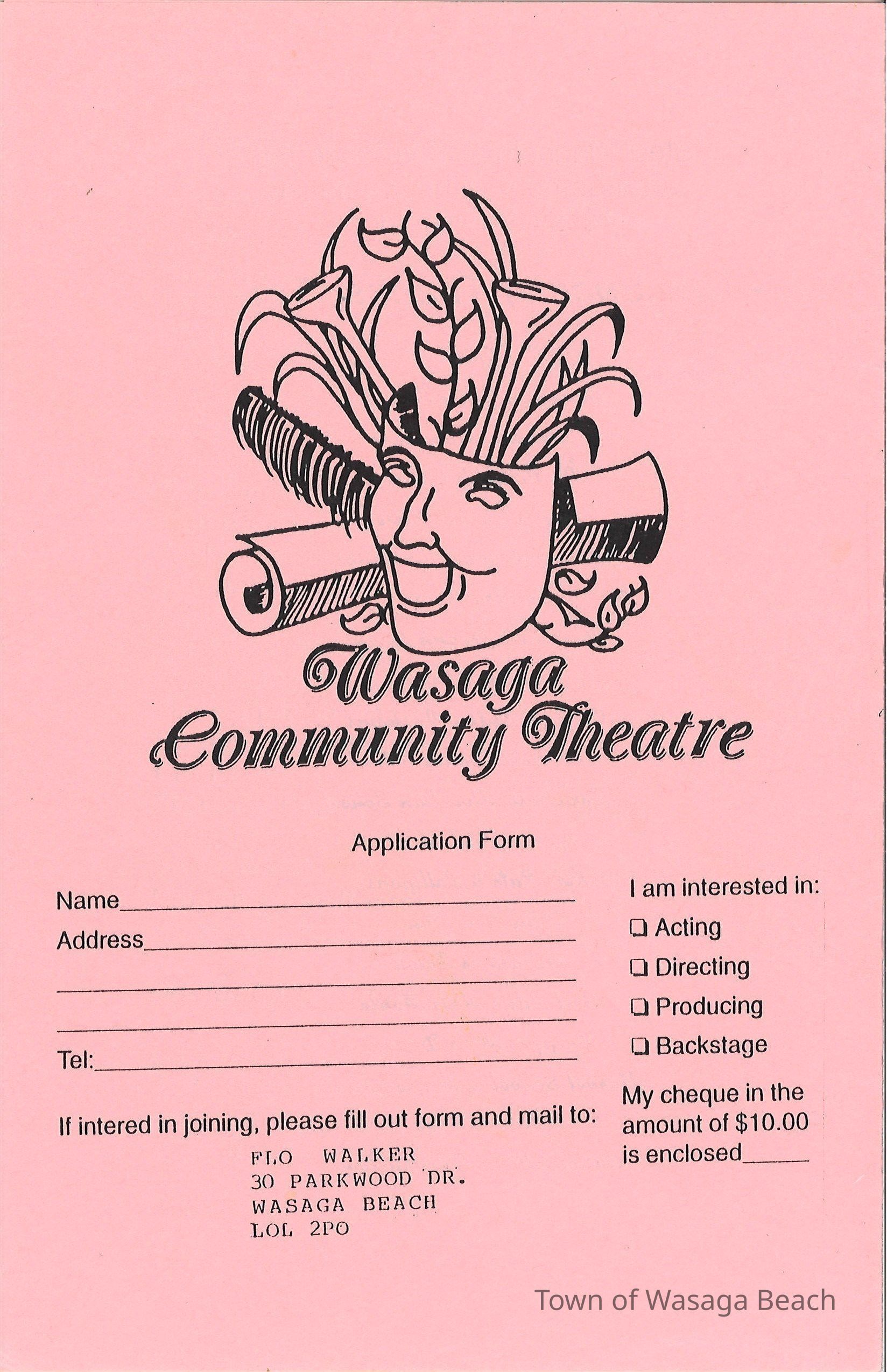 Wasaga Community Theatre

Application Form

Name____
Address____
____
____
Tel:____

If intered in joining, please fill out form and mail to:

FLO WALKER
30 PARKWOOD DR.
WASAGA BEACH
LOL 2PO

I am interested in:
☐ Acting
☐ Directing
☐ Producing
☐ Backstage

My cheque in the amount of $10.00 is enclosed____

Town of Wasaga Beach